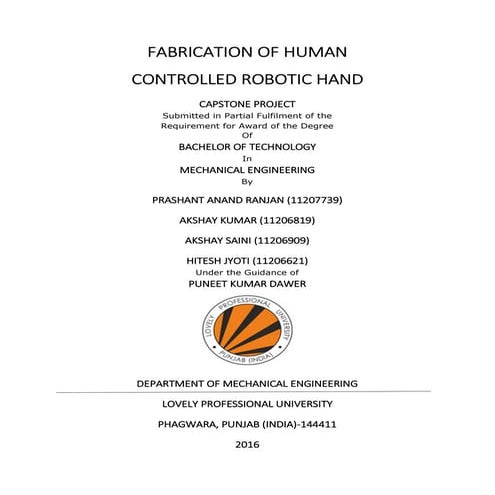 FABRICATION OF HUMAN CONTROLLED ROBOTIC HAND

CAPSTONE PROJECT
Submitted in Partial Fulfilment of the Requirement for Award of the Degree
Of
BACHELOR OF TECHNOLOGY
In
MECHANICAL ENGINEERING
By

PRASHANT ANAND RANJAN (11207739)

AKSHAY KUMAR (11206819)

AKSHAY SAINI (11206909)

HITESH JYOTI (11206621)
Under the Guidance of
PUNEET KUMAR DAWER

LOVELY PROFESSIONAL UNIVERSITY PUNJAB (INDIA)

DEPARTMENT OF MECHANICAL ENGINEERING

LOVELY PROFESSIONAL UNIVERSITY

PHAGWARA, PUNJAB (INDIA)-144411

2016